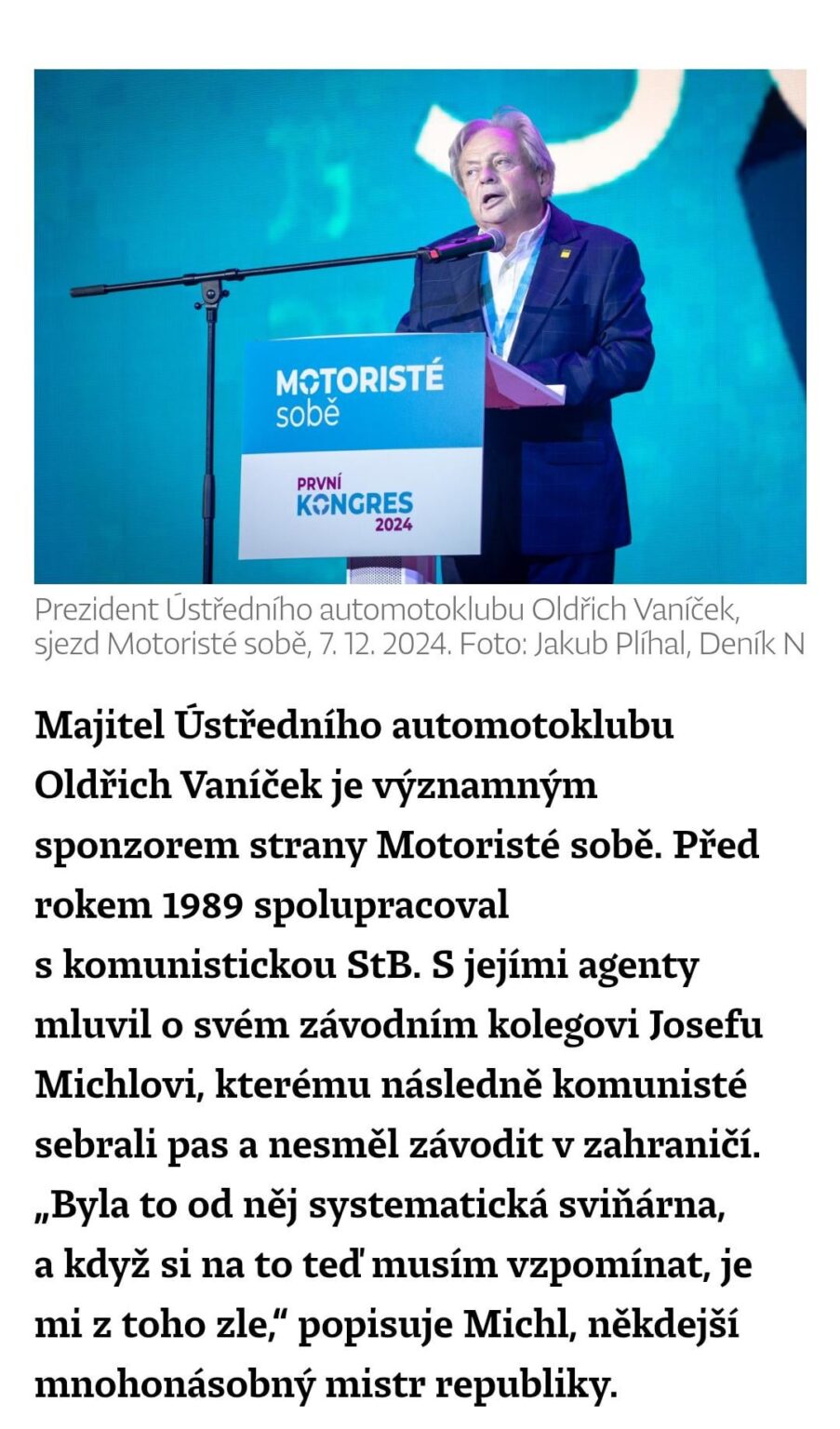 MOTORISTÉ sobě

PRVNÍ KONGRES 2024

Prezident Ústředního automotoklubu Oldřich Vaníček, sjezd Motoristé sobě, 7. 12. 2024. Foto: Jakub Plíhal, Deník N

Majitel Ústředního automotoklubu Oldřich Vaníček je významným sponzorem strany Motoristé sobě. Před rokem 1989 spolupracoval s komunistickou StB. S jejími agenty mluvil o svém závodním kolegovi Josefu Michlovi, kterému následně komunisté sebrali pas a nesměl závodit v zahraničí. „Byla to od něj systematická sviňárna, a když si na to teď musím vzpomínat, je mi z toho zle," popisuje Michl, někdejší mnohonásobný mistr republiky.